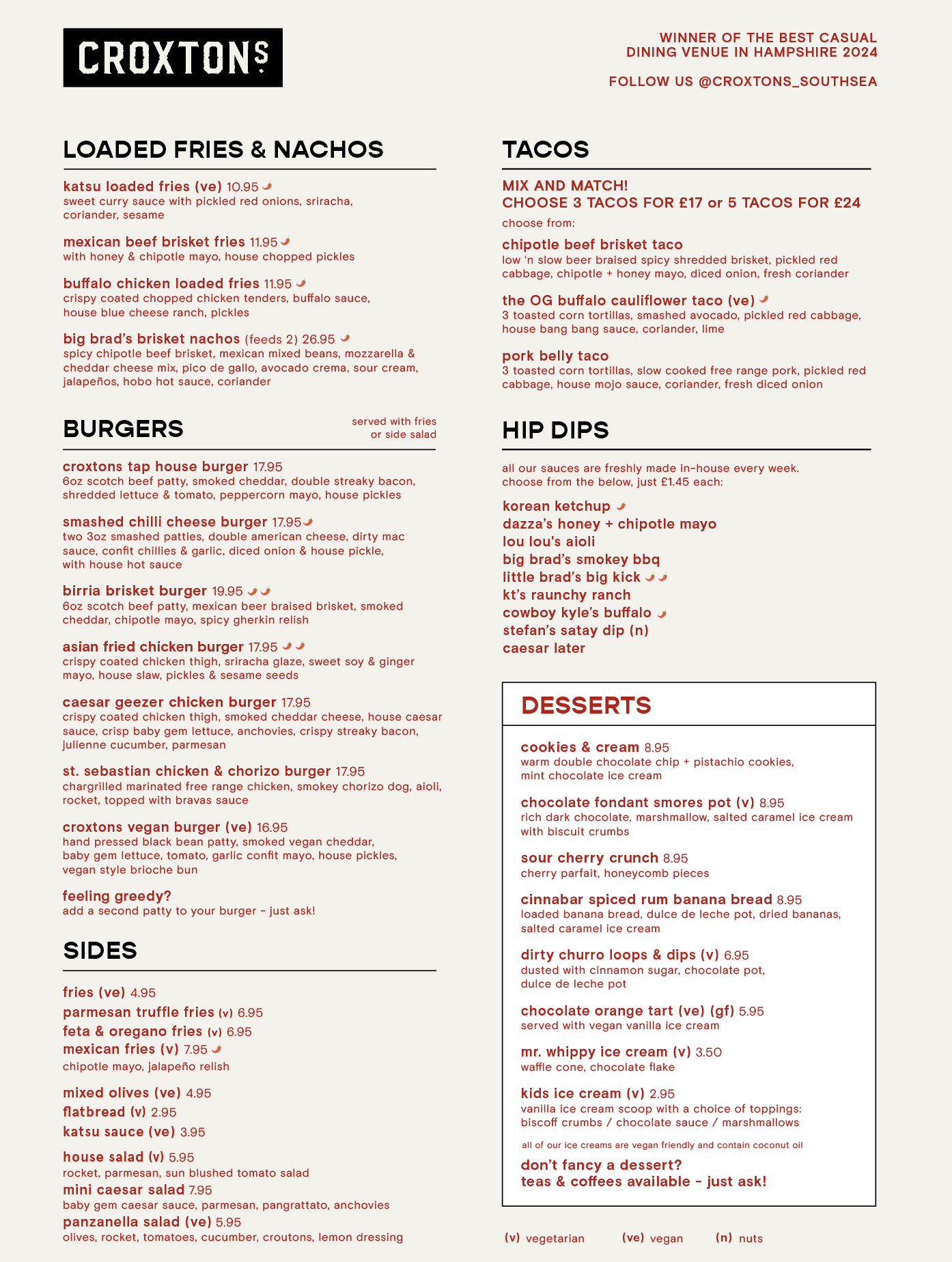 CROXTONS

WINNER OF THE BEST CASUAL DINING VENUE IN HAMPSHIRE 2024

FOLLOW US @CROXTONS_SOUTHSEA

LOADED FRIES & NACHOS

katsu loaded fries (ve) 10.95
sweet curry sauce with pickled red onions, sriracha, coriander, sesame

mexican beef brisket fries 11.95
with honey & chipotle mayo, house chopped pickles

buffalo chicken loaded fries 11.95
crispy coated chopped chicken tenders, buffalo sauce, house blue cheese ranch, pickles

big brad's brisket nachos (feeds 2) 26.95
spicy chipotle beef brisket, mexican mixed beans, mozzarella & cheddar cheese mix, pico de gallo, avocado crema, sour cream, jalapeños, hobo hot sauce, coriander

BURGERS

served with fries or side salad

croxtons tap house burger 17.95
6oz scotch beef patty, smoked cheddar, double streaky bacon, shredded lettuce & tomato, peppercorn mayo, house pickles

smashed chilli cheese burger 17.95
two 3oz smashed patties, double american cheese, dirty mac sauce, confit chillies & garlic, diced onion & house pickle, with house hot sauce

birria brisket burger 19.95
6oz scotch beef patty, mexican beer braised brisket, smoked cheddar, chipotle mayo, spicy gherkin relish

asian fried chicken burger 17.95
crispy coated chicken thigh, sriracha glaze, sweet soy & ginger mayo, house slaw, pickles & sesame seeds

caesar geezer chicken burger 17.95
crispy coated chicken thigh, smoked cheddar cheese, house caesar sauce, crisp baby gem lettuce, anchovies, crispy streaky bacon, julienne cucumber, parmesan

st. sebastian chicken & chorizo burger 17.95
chargrilled marinated free range chicken, smokey chorizo dog, aioli, rocket, topped with bravas sauce

croxtons vegan burger (ve) 16.95
hand pressed black bean patty, smoked vegan cheddar, baby gem lettuce, tomato, garlic confit mayo, house pickles, vegan style brioche bun

feeling greedy?
add a second patty to your burger - just ask!

SIDES

fries (ve) 4.95
parmesan truffle fries (v) 6.95
feta & oregano fries (v) 6.95
mexican fries (v) 7.95
chipotle mayo, jalapeño relish

mixed olives (ve) 4.95
flatbread (v) 2.95
katsu sauce (ve) 3.95

house salad (v) 5.95
rocket, parmesan, sun blushed tomato salad
mini caesar salad 7.95
baby gem caesar sauce, parmesan, pangrattato, anchovies
panzanella salad (ve) 5.95
olives, rocket, tomatoes, cucumber, croutons, lemon dressing

TACOS

MIX AND MATCH!
CHOOSE 3 TACOS FOR £17 or 5 TACOS FOR £24

choose from:

chipotle beef brisket taco
low 'n slow beer braised spicy shredded brisket, pickled red cabbage, chipotle + honey mayo, diced onion, fresh coriander

the OG buffalo cauliflower taco (ve)
3 toasted corn tortillas, smashed avocado, pickled red cabbage, house bang bang sauce, coriander, lime

pork belly taco
3 toasted corn tortillas, slow cooked free range pork, pickled red cabbage, house mojo sauce, coriander, fresh diced onion

HIP DIPS

all our sauces are freshly made in-house every week. choose from the below, just £1.45 each:

korean ketchup
dazza's honey + chipotle mayo
lou lou's aioli
big brad's smokey bbq
little brad's big kick
kt's raunchy ranch
cowboy kyle's buffalo
stefan's satay dip (n)
caesar later

DESSERTS

cookies & cream 8.95
warm double chocolate chip + pistachio cookies, mint chocolate ice cream

chocolate fondant smores pot (v) 8.95
rich dark chocolate, marshmallow, salted caramel ice cream with biscuit crumbs

sour cherry crunch 8.95
cherry parfait, honeycomb pieces

cinnabar spiced rum banana bread 8.95
loaded banana bread, dulce de leche pot, dried bananas, salted caramel ice cream

dirty churro loops & dips (v) 6.95
dusted with cinnamon sugar, chocolate pot, dulce de leche pot

chocolate orange tart (ve) (gf) 5.95
served with vegan vanilla ice cream

mr. whippy ice cream (v) 3.50
waffle cone, chocolate flake

kids ice cream (v) 2.95
vanilla ice cream scoop with a choice of toppings: biscoff crumbs / chocolate sauce / marshmallows

all of our ice creams are vegan friendly and contain coconut oil

don't fancy a dessert?
teas & coffees available - just ask!

(v) vegetarian (ve) vegan (n) nuts